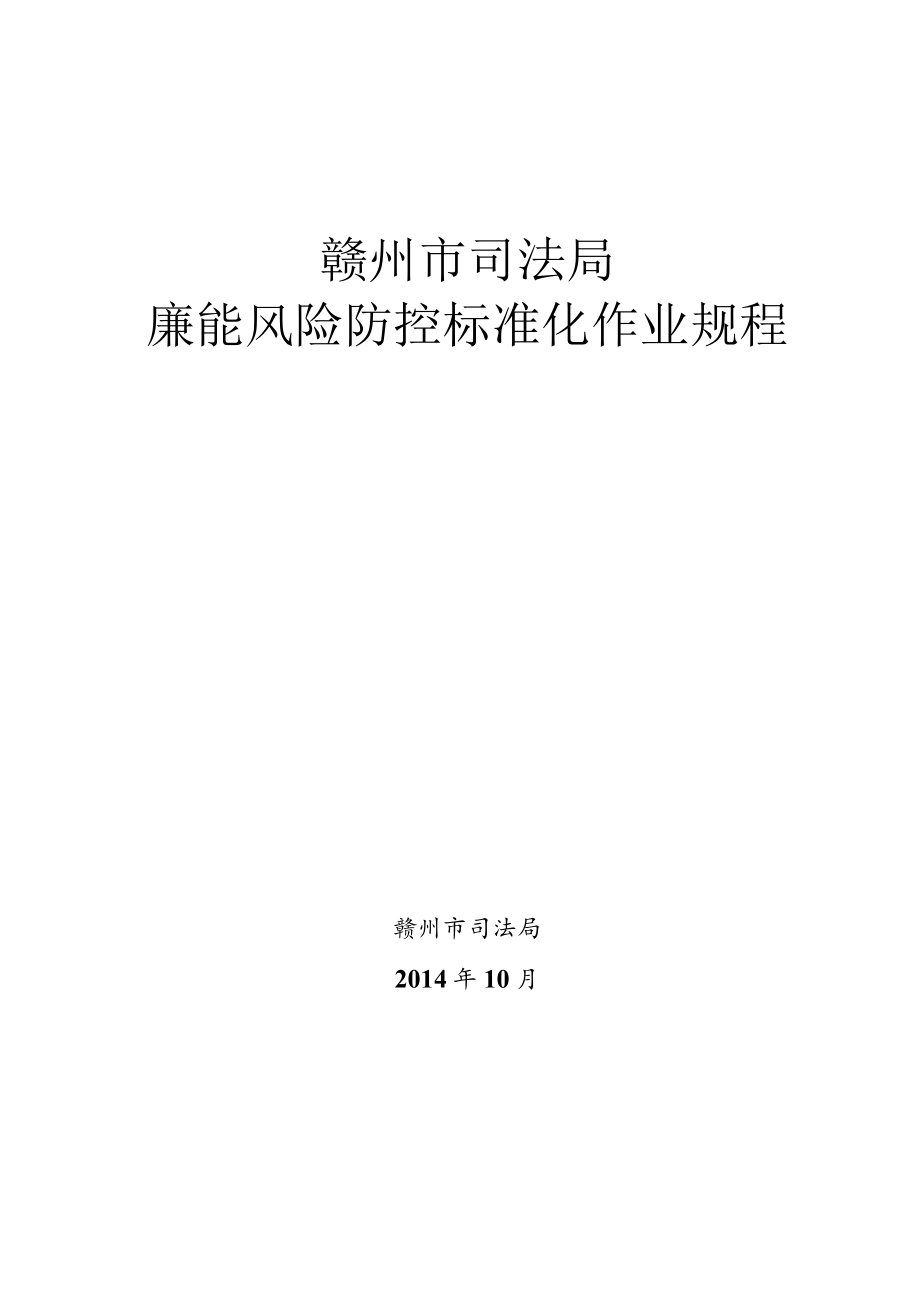 赣州市司法局
廉能风险防控标准化作业规程

赣州市司法局

2014年10月